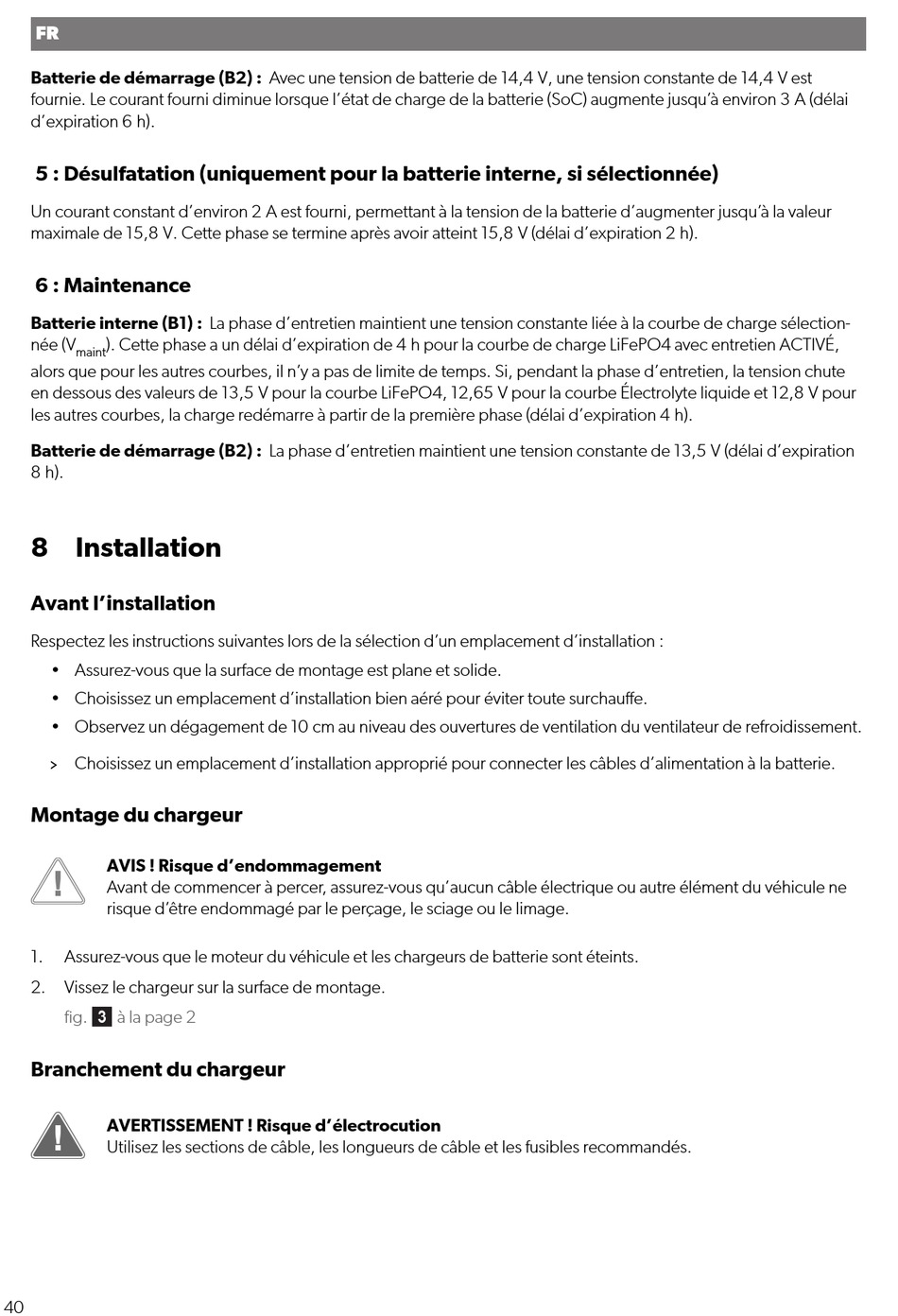 FR

**Batterie de démarrage (B2) :** Avec une tension de batterie de 14,4 V, une tension constante de 14,4 V est fournie. Le courant fourni diminue lorsque l'état de charge de la batterie (SoC) augmente jusqu'à environ 3 A (délai d'expiration 6 h).

5 : Désulfatation (uniquement pour la batterie interne, si sélectionnée)

Un courant constant d'environ 2 A est fourni, permettant à la tension de la batterie d'augmenter jusqu'à la valeur maximale de 15,8 V. Cette phase se termine après avoir atteint 15,8 V (délai d'expiration 2 h).

6 : Maintenance

**Batterie interne (B1) :** La phase d'entretien maintient une tension constante liée à la courbe de charge sélectionnée ($V_{maint}$). Cette phase a un délai d'expiration de 4 h pour la courbe de charge LiFePO4 avec entretien ACTIVÉ, alors que pour les autres courbes, il n'y a pas de limite de temps. Si, pendant la phase d'entretien, la tension chute en dessous des valeurs de 13,5 V pour la courbe LiFePO4, 12,65 V pour la courbe Électrolyte liquide et 12,8 V pour les autres courbes, la charge redémarre à partir de la première phase (délai d'expiration 4 h).

**Batterie de démarrage (B2) :** La phase d'entretien maintient une tension constante de 13,5 V (délai d'expiration 8 h).

8 Installation

Avant l'installation

Respectez les instructions suivantes lors de la sélection d'un emplacement d'installation :
• Assurez-vous que la surface de montage est plane et solide.
• Choisissez un emplacement d'installation bien aéré pour éviter toute surchauffe.
• Observez un dégagement de 10 cm au niveau des ouvertures de ventilation du ventilateur de refroidissement.
> Choisissez un emplacement d'installation approprié pour connecter les câbles d'alimentation à la batterie.

Montage du chargeur

**AVIS ! Risque d'endommagement**
Avant de commencer à percer, assurez-vous qu'aucun câble électrique ou autre élément du véhicule ne risque d'être endommagé par le perçage, le sciage ou le limage.

1. Assurez-vous que le moteur du véhicule et les chargeurs de batterie sont éteints.
2. Vissez le chargeur sur la surface de montage.
fig. 3 à la page 2

Branchement du chargeur

**AVERTISSEMENT ! Risque d'électrocution**
Utilisez les sections de câble, les longueurs de câble et les fusibles recommandés.

40